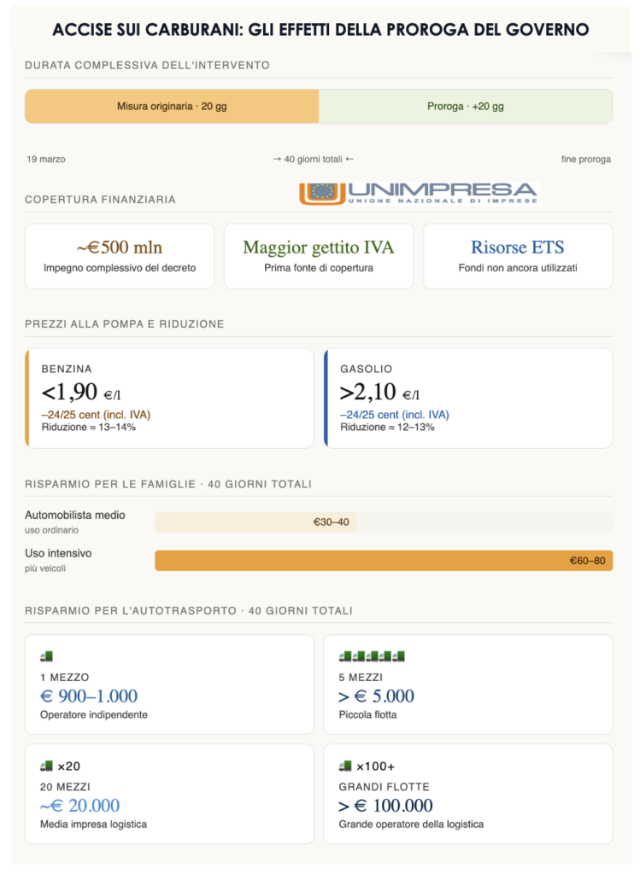 ACCISE SUI CARBURANI: GLI EFFETTI DELLA PROROGA DEL GOVERNO

DURATA COMPLESSIVA DELL'INTERVENTO

Misura originaria · 20 gg

Proroga · +20 gg

19 marzo

→ 40 giorni totali ←

fine proroga

COPERTURA FINANZIARIA

UNIMPRESA
UNIONE NAZIONALE DI IMPRESE

~€500 mln
Impegno complessivo del decreto

Maggior gettito IVA
Prima fonte di copertura

Risorse ETS
Fondi non ancora utilizzati

PREZZI ALLA POMPA E RIDUZIONE

BENZINA
<1,90 €/l
–24/25 cent (incl. IVA)
Riduzione ≈ 13–14%

GASOLIO
>2,10 €/l
–24/25 cent (incl. IVA)
Riduzione ≈ 12–13%

RISPARMIO PER LE FAMIGLIE · 40 GIORNI TOTALI

Automobilista medio
uso ordinario
€30–40

Uso intensivo
più veicoli
€60–80

RISPARMIO PER L'AUTOTRASPORTO · 40 GIORNI TOTALI

1 MEZZO
€ 900–1.000
Operatore indipendente

5 MEZZI
> € 5.000
Piccola flotta

×20
20 MEZZI
~€ 20.000
Media impresa logistica

×100+
GRANDI FLOTTE
> € 100.000
Grande operatore della logistica